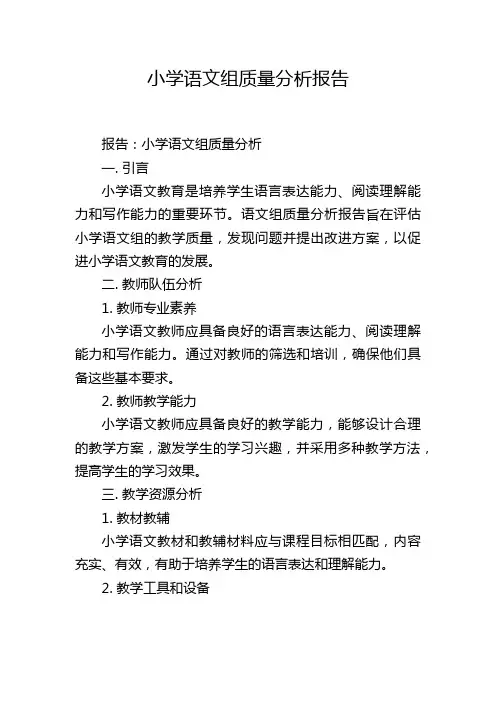 小学语文组质量分析报告

报告：小学语文组质量分析

一. 引言

小学语文教育是培养学生语言表达能力、阅读理解能力和写作能力的重要环节。语文组质量分析报告旨在评估小学语文组的教学质量，发现问题并提出改进方案，以促进小学语文教育的发展。

二. 教师队伍分析

1. 教师专业素养

小学语文教师应具备良好的语言表达能力、阅读理解能力和写作能力。通过对教师的筛选和培训，确保他们具备这些基本要求。

2. 教师教学能力

小学语文教师应具备良好的教学能力，能够设计合理的教学方案，激发学生的学习兴趣，并采用多种教学方法，提高学生的学习效果。

三. 教学资源分析

1. 教材教辅

小学语文教材和教辅材料应与课程目标相匹配，内容充实、有效，有助于培养学生的语言表达和理解能力。

2. 教学工具和设备